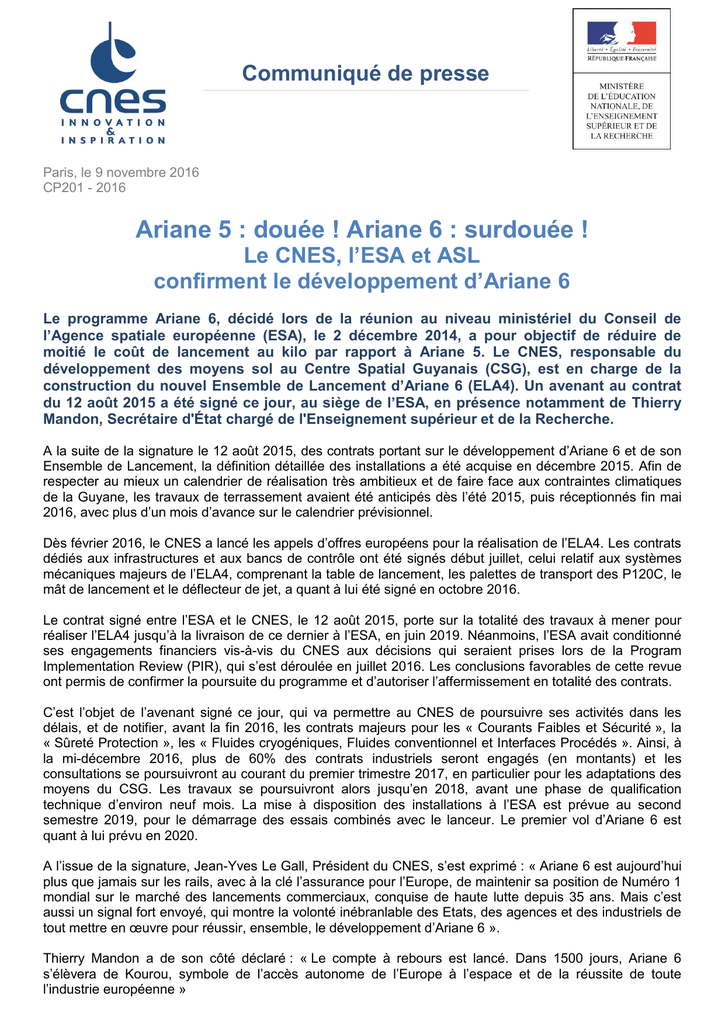 cnes
INNOVATION
&
INSPIRATION

Communiqué de presse

Liberté • Égalité • Fraternité
RÉPUBLIQUE FRANÇAISE

MINISTÈRE
DE L'ÉDUCATION
NATIONALE, DE
L'ENSEIGNEMENT
SUPÉRIEUR ET DE
LA RECHERCHE

Paris, le 9 novembre 2016
CP201 - 2016

Ariane 5 : douée ! Ariane 6 : surdouée !
Le CNES, l'ESA et ASL
confirment le développement d'Ariane 6

Le programme Ariane 6, décidé lors de la réunion au niveau ministériel du Conseil de l'Agence spatiale européenne (ESA), le 2 décembre 2014, a pour objectif de réduire de moitié le coût de lancement au kilo par rapport à Ariane 5. Le CNES, responsable du développement des moyens sol au Centre Spatial Guyanais (CSG), est en charge de la construction du nouvel Ensemble de Lancement d'Ariane 6 (ELA4). Un avenant au contrat du 12 août 2015 a été signé ce jour, au siège de l'ESA, en présence notamment de Thierry Mandon, Secrétaire d'État chargé de l'Enseignement supérieur et de la Recherche.

A la suite de la signature le 12 août 2015, des contrats portant sur le développement d'Ariane 6 et de son Ensemble de Lancement, la définition détaillée des installations a été acquise en décembre 2015. Afin de respecter au mieux un calendrier de réalisation très ambitieux et de faire face aux contraintes climatiques de la Guyane, les travaux de terrassement avaient été anticipés dès l'été 2015, puis réceptionnés fin mai 2016, avec plus d'un mois d'avance sur le calendrier prévisionnel.

Dès février 2016, le CNES a lancé les appels d'offres européens pour la réalisation de l'ELA4. Les contrats dédiés aux infrastructures et aux bancs de contrôle ont été signés début juillet, celui relatif aux systèmes mécaniques majeurs de l'ELA4, comprenant la table de lancement, les palettes de transport des P120C, le mât de lancement et le déflecteur de jet, a quant à lui été signé en octobre 2016.

Le contrat signé entre l'ESA et le CNES, le 12 août 2015, porte sur la totalité des travaux à mener pour réaliser l'ELA4 jusqu'à la livraison de ce dernier à l'ESA, en juin 2019. Néanmoins, l'ESA avait conditionné ses engagements financiers vis-à-vis du CNES aux décisions qui seraient prises lors de la Program Implementation Review (PIR), qui s'est déroulée en juillet 2016. Les conclusions favorables de cette revue ont permis de confirmer la poursuite du programme et d'autoriser l'affermissement en totalité des contrats.

C'est l'objet de l'avenant signé ce jour, qui va permettre au CNES de poursuivre ses activités dans les délais, et de notifier, avant la fin 2016, les contrats majeurs pour les « Courants Faibles et Sécurité », la « Sûreté Protection », les « Fluides cryogéniques, Fluides conventionnel et Interfaces Procédés ». Ainsi, à la mi-décembre 2016, plus de 60% des contrats industriels seront engagés (en montants) et les consultations se poursuivront au courant du premier trimestre 2017, en particulier pour les adaptations des moyens du CSG. Les travaux se poursuivront alors jusqu'en 2018, avant une phase de qualification technique d'environ neuf mois. La mise à disposition des installations à l'ESA est prévue au second semestre 2019, pour le démarrage des essais combinés avec le lanceur. Le premier vol d'Ariane 6 est quant à lui prévu en 2020.

A l'issue de la signature, Jean-Yves Le Gall, Président du CNES, s'est exprimé : « Ariane 6 est aujourd'hui plus que jamais sur les rails, avec à la clé l'assurance pour l'Europe, de maintenir sa position de Numéro 1 mondial sur le marché des lancements commerciaux, conquise de haute lutte depuis 35 ans. Mais c'est aussi un signal fort envoyé, qui montre la volonté inébranlable des Etats, des agences et des industriels de tout mettre en œuvre pour réussir, ensemble, le développement d'Ariane 6 ».

Thierry Mandon a de son côté déclaré : « Le compte à rebours est lancé. Dans 1500 jours, Ariane 6 s'élèvera de Kourou, symbole de l'accès autonome de l'Europe à l'espace et de la réussite de toute l'industrie européenne »